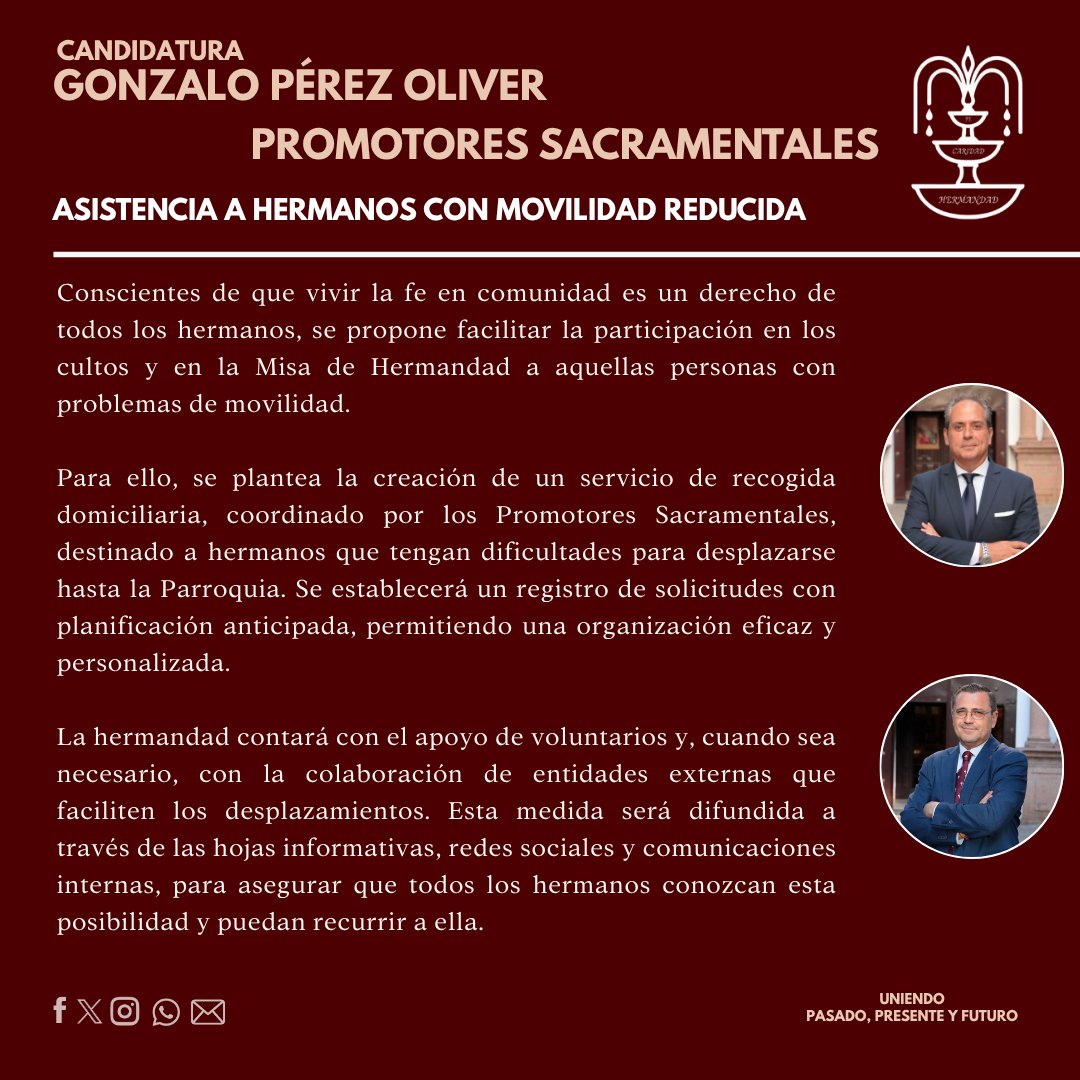 CANDIDATURA
GONZALO PÉREZ OLIVER
PROMOTORES SACRAMENTALES

CARIDAD
HERMANDAD

ASISTENCIA A HERMANOS CON MOVILIDAD REDUCIDA

Conscientes de que vivir la fe en comunidad es un derecho de todos los hermanos, se propone facilitar la participación en los cultos y en la Misa de Hermandad a aquellas personas con problemas de movilidad.

Para ello, se plantea la creación de un servicio de recogida domiciliaria, coordinado por los Promotores Sacramentales, destinado a hermanos que tengan dificultades para desplazarse hasta la Parroquia. Se establecerá un registro de solicitudes con planificación anticipada, permitiendo una organización eficaz y personalizada.

La hermandad contará con el apoyo de voluntarios y, cuando sea necesario, con la colaboración de entidades externas que faciliten los desplazamientos. Esta medida será difundida a través de las hojas informativas, redes sociales y comunicaciones internas, para asegurar que todos los hermanos conozcan esta posibilidad y puedan recurrir a ella.

UNIENDO
PASADO, PRESENTE Y FUTURO